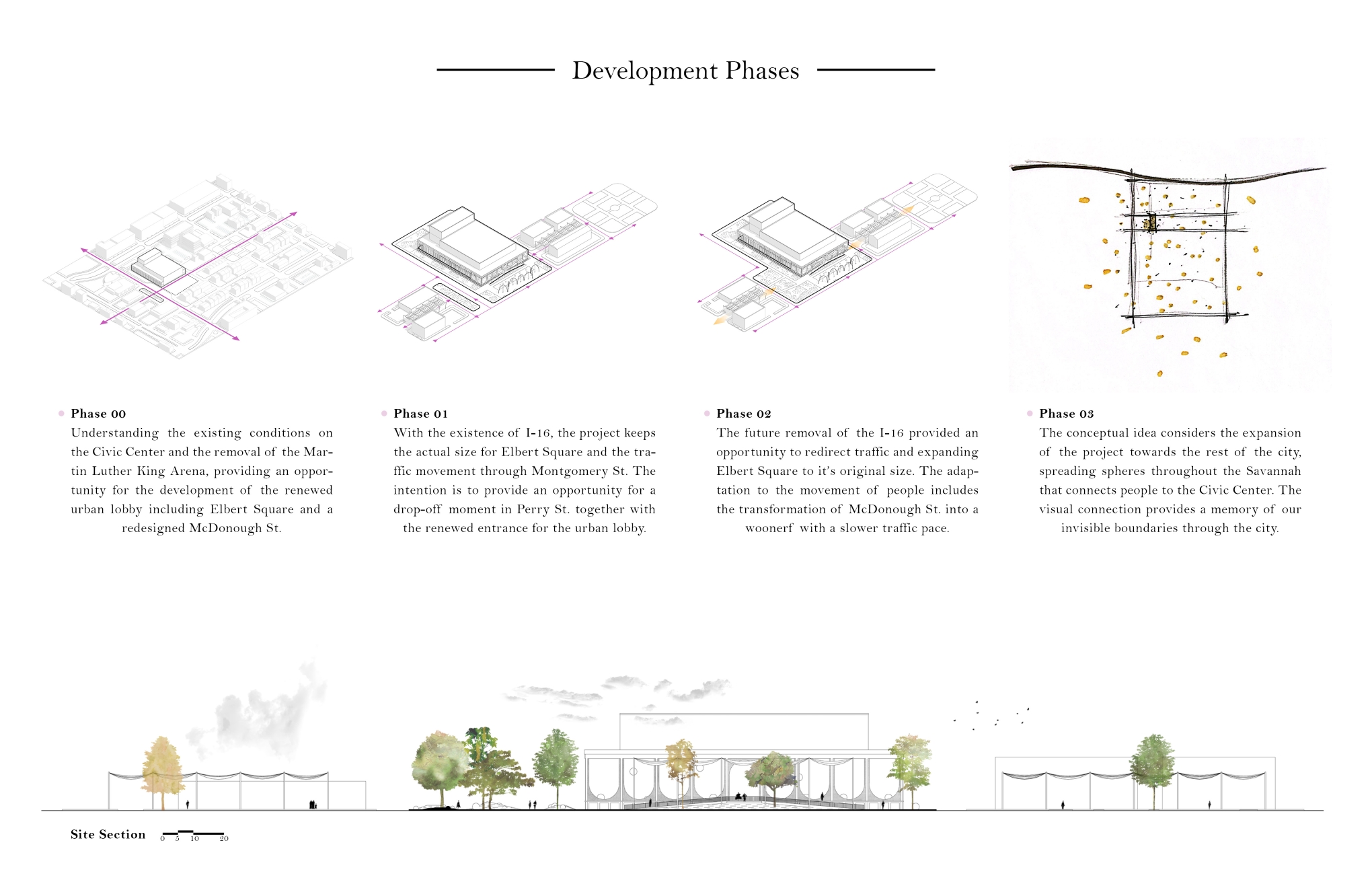 Development Phases

Phase 00
Understanding the existing conditions on the Civic Center and the removal of the Martin Luther King Arena, providing an opportunity for the development of the renewed urban lobby including Elbert Square and a redesigned McDonough St.

Phase 01
With the existence of I-16, the project keeps the actual size for Elbert Square and the traffic movement through Montgomery St. The intention is to provide an opportunity for a drop-off moment in Perry St. together with the renewed entrance for the urban lobby.

Phase 02
The future removal of the I-16 provided an opportunity to redirect traffic and expanding Elbert Square to it's original size. The adaptation to the movement of people includes the transformation of McDonough St. into a woonerf with a slower traffic pace.

Phase 03
The conceptual idea considers the expansion of the project towards the rest of the city, spreading spheres throughout the Savannah that connects people to the Civic Center. The visual connection provides a memory of our invisible boundaries through the city.

Site Section 0 5 10 20